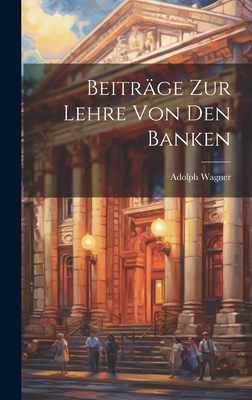 Beiträge Zur Lehre Von Den Banken

Adolph Wagner